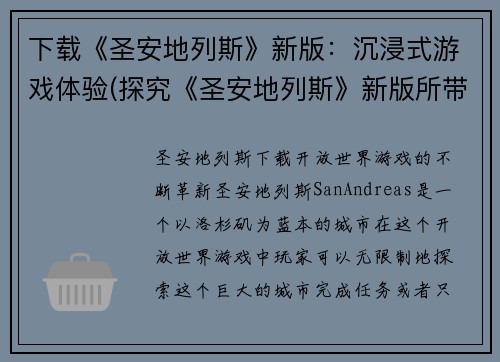 下载《圣安地列斯》新版：沉浸式游戏体验(探究《圣安地列斯》新版所带

圣安地列斯下载开放世界游戏的不断革新圣安地列斯SanAndreas是一个以洛杉矶为蓝本的城市在这个开放世界游戏中玩家可以无限制地探索这个巨大的城市完成任务或者只